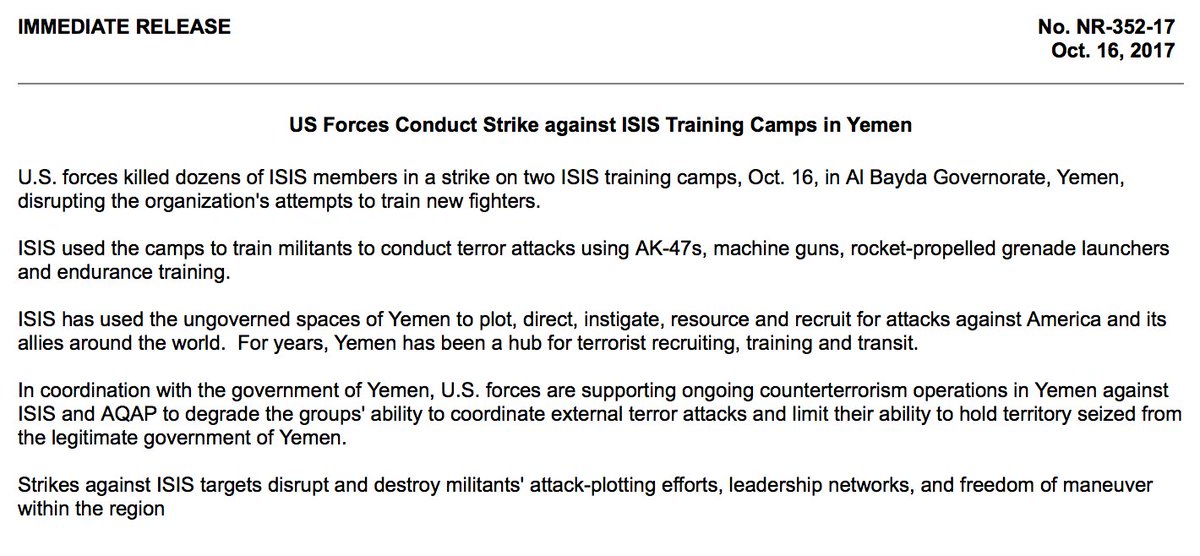 IMMEDIATE RELEASE

No. NR-352-17
Oct. 16, 2017

US Forces Conduct Strike against ISIS Training Camps in Yemen

U.S. forces killed dozens of ISIS members in a strike on two ISIS training camps, Oct. 16, in Al Bayda Governorate, Yemen, disrupting the organization's attempts to train new fighters.

ISIS used the camps to train militants to conduct terror attacks using AK-47s, machine guns, rocket-propelled grenade launchers and endurance training.

ISIS has used the ungoverned spaces of Yemen to plot, direct, instigate, resource and recruit for attacks against America and its allies around the world. For years, Yemen has been a hub for terrorist recruiting, training and transit.

In coordination with the government of Yemen, U.S. forces are supporting ongoing counterterrorism operations in Yemen against ISIS and AQAP to degrade the groups' ability to coordinate external terror attacks and limit their ability to hold territory seized from the legitimate government of Yemen.

Strikes against ISIS targets disrupt and destroy militants' attack-plotting efforts, leadership networks, and freedom of maneuver within the region